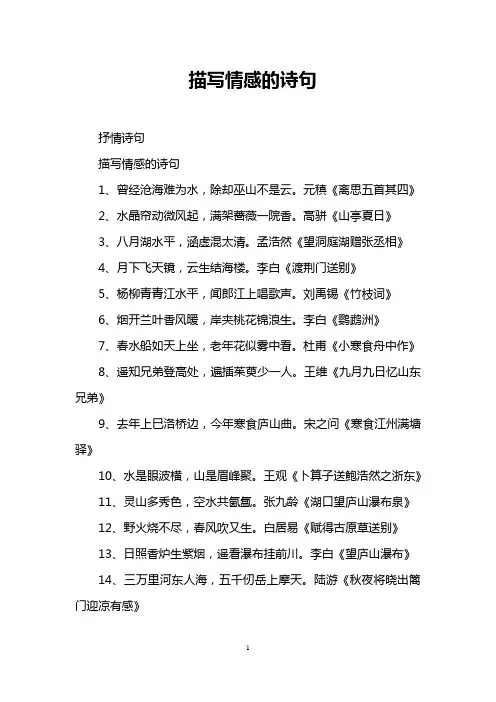 描写情感的诗句

抒情诗句

描写情感的诗句

1、曾经沧海难为水，除却巫山不是云。元稹《离思五首其四》

2、水晶帘动微风起，满架蔷薇一院香。高骈《山亭夏日》

3、八月湖水平，涵虚混太清。孟浩然《望洞庭湖赠张丞相》

4、月下飞天镜，云生结海楼。李白《渡荆门送别》

5、杨柳青青江水平，闻郎江上唱歌声。刘禹锡《竹枝词》

6、烟开兰叶香风暖，岸夹桃花锦浪生。李白《鹦鹉洲》

7、春水船如天上坐，老年花似雾中看。杜甫《小寒食舟中作》

8、遥知兄弟登高处，遍插茱萸少一人。王维《九月九日忆山东兄弟》

9、去年上巳洛桥边，今年寒食庐山曲。宋之问《寒食江州满塘驿》

10、水是眼波横，山是眉峰聚。王观《卜算子送鲍浩然之浙东》

11、灵山多秀色，空水共氤氲。张九龄《湖口望庐山瀑布泉》

12、野火烧不尽，春风吹又生。白居易《赋得古原草送别》

13、日照香炉生紫烟，遥看瀑布挂前川。李白《望庐山瀑布》

14、三万里河东人海，五千仞岳上摩天。陆游《秋夜将晓出篱门迎凉有感》

1